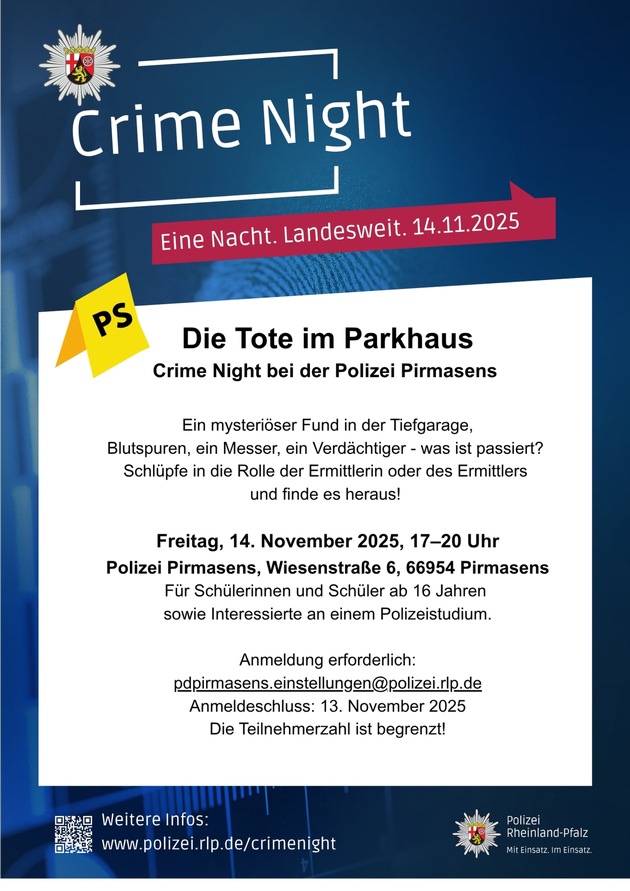 Crime Night

Eine Nacht. Landesweit. 14.11.2025

PS

Die Tote im Parkhaus

Crime Night bei der Polizei Pirmasens

Ein mysteriöser Fund in der Tiefgarage, Blutspuren, ein Messer, ein Verdächtiger - was ist passiert? Schlüpfe in die Rolle der Ermittlerin oder des Ermittlers und finde es heraus!

Freitag, 14. November 2025, 17–20 Uhr

Polizei Pirmasens, Wiesenstraße 6, 66954 Pirmasens

Für Schülerinnen und Schüler ab 16 Jahren sowie Interessierte an einem Polizeistudium.

Anmeldung erforderlich:
pdpirmasens.einstellungen@polizei.rlp.de
Anmeldeschluss: 13. November 2025
Die Teilnehmerzahl ist begrenzt!

Weitere Infos:
www.polizei.rlp.de/crimenight

Polizei
Rheinland-Pfalz
Mit Einsatz. Im Einsatz.